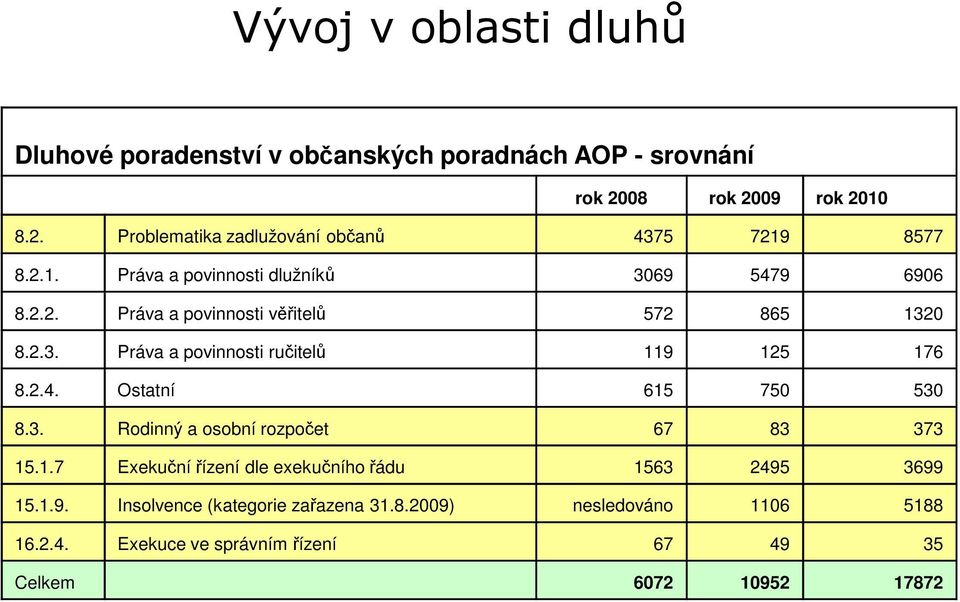 Vývoj v oblasti dluhů

Dluhové poradenství v občanských poradnách AOP - srovnání

| | | rok 2008 | rok 2009 | rok 2010 |
|---|---|---|---|---|
| 8.2. | Problematika zadlužování občanů | 4375 | 7219 | 8577 |
| 8.2.1. | Práva a povinnosti dlužníků | 3069 | 5479 | 6906 |
| 8.2.2. | Práva a povinnosti věřitelů | 572 | 865 | 1320 |
| 8.2.3. | Práva a povinnosti ručitelů | 119 | 125 | 176 |
| 8.2.4. | Ostatní | 615 | 750 | 530 |
| 8.3. | Rodinný a osobní rozpočet | 67 | 83 | 373 |
| 15.1.7 | Exekuční řízení dle exekučního řádu | 1563 | 2495 | 3699 |
| 15.1.9. | Insolvence (kategorie zařazena 31.8.2009) | nesledováno | 1106 | 5188 |
| 16.2.4. | Exekuce ve správním řízení | 67 | 49 | 35 |
| Celkem | | 6072 | 10952 | 17872 |